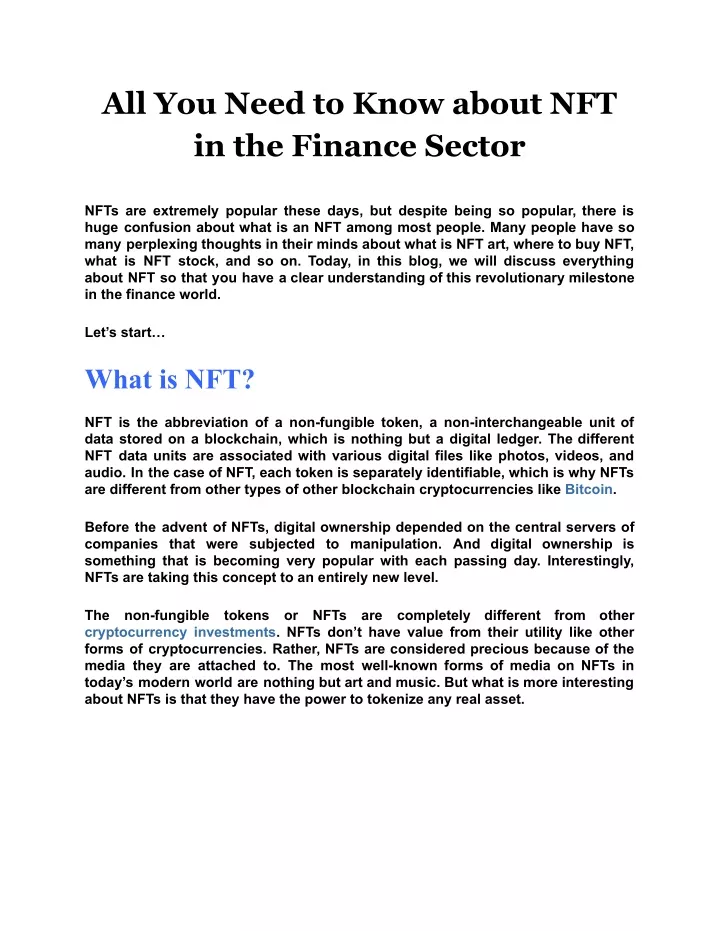 All You Need to Know about NFT in the Finance Sector

NFTs are extremely popular these days, but despite being so popular, there is huge confusion about what is an NFT among most people. Many people have so many perplexing thoughts in their minds about what is NFT art, where to buy NFT, what is NFT stock, and so on. Today, in this blog, we will discuss everything about NFT so that you have a clear understanding of this revolutionary milestone in the finance world.

Let's start…

What is NFT?

NFT is the abbreviation of a non-fungible token, a non-interchangeable unit of data stored on a blockchain, which is nothing but a digital ledger. The different NFT data units are associated with various digital files like photos, videos, and audio. In the case of NFT, each token is separately identifiable, which is why NFTs are different from other types of other blockchain cryptocurrencies like Bitcoin.

Before the advent of NFTs, digital ownership depended on the central servers of companies that were subjected to manipulation. And digital ownership is something that is becoming very popular with each passing day. Interestingly, NFTs are taking this concept to an entirely new level.

The non-fungible tokens or NFTs are completely different from other cryptocurrency investments. NFTs don't have value from their utility like other forms of cryptocurrencies. Rather, NFTs are considered precious because of the media they are attached to. The most well-known forms of media on NFTs in today's modern world are nothing but art and music. But what is more interesting about NFTs is that they have the power to tokenize any real asset.